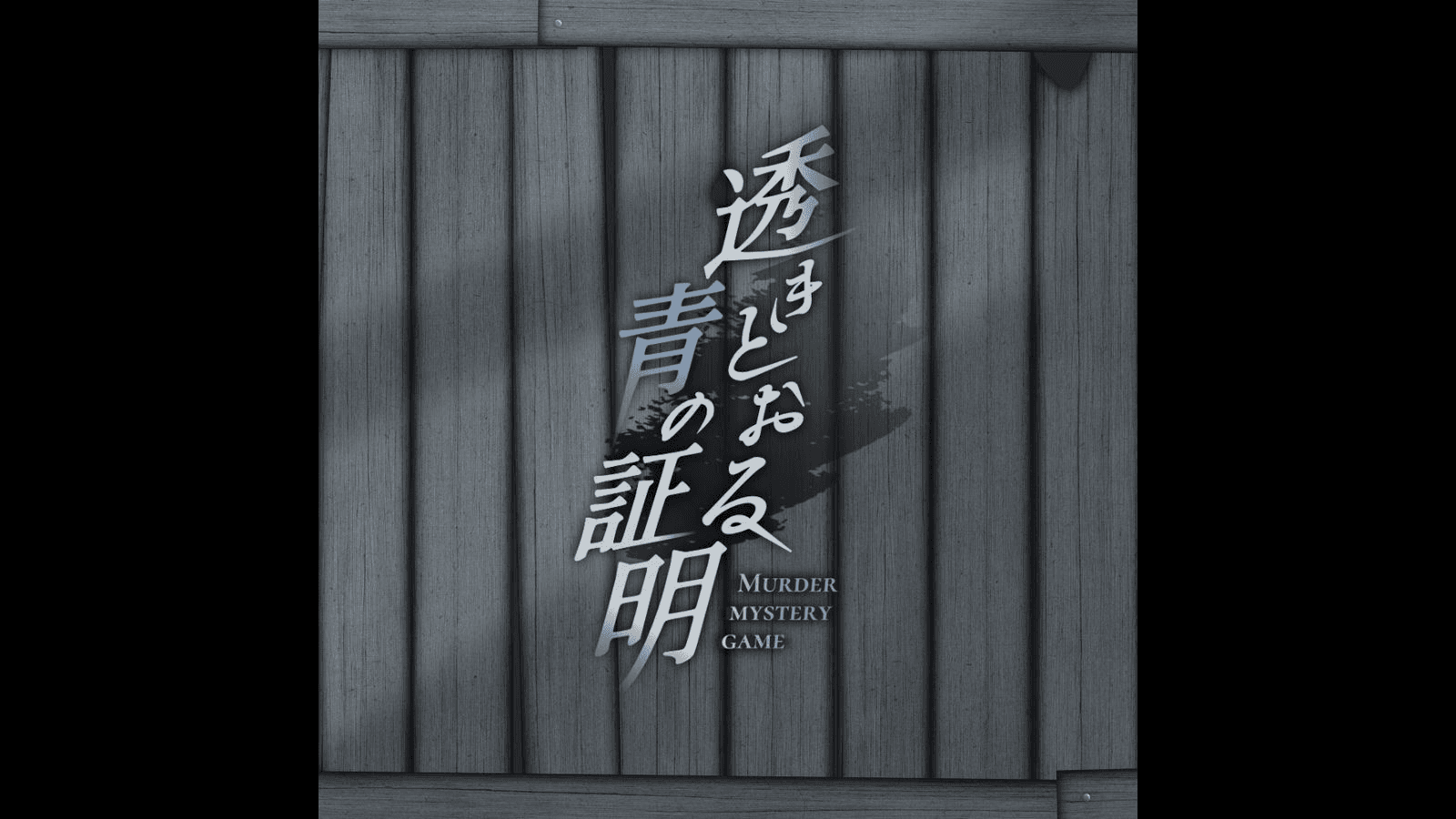 透きとおる青の証明

MURDER MYSTERY GAME